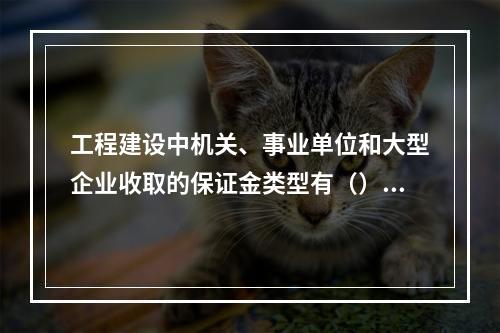 工程建设中机关、事业单位和大型企业收取的保证金类型有（）...